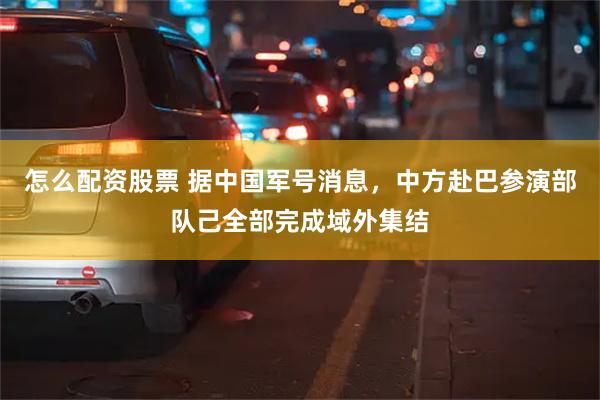 怎么配资股票 据中国军号消息，中方赴巴参演部队己全部完成域外集结